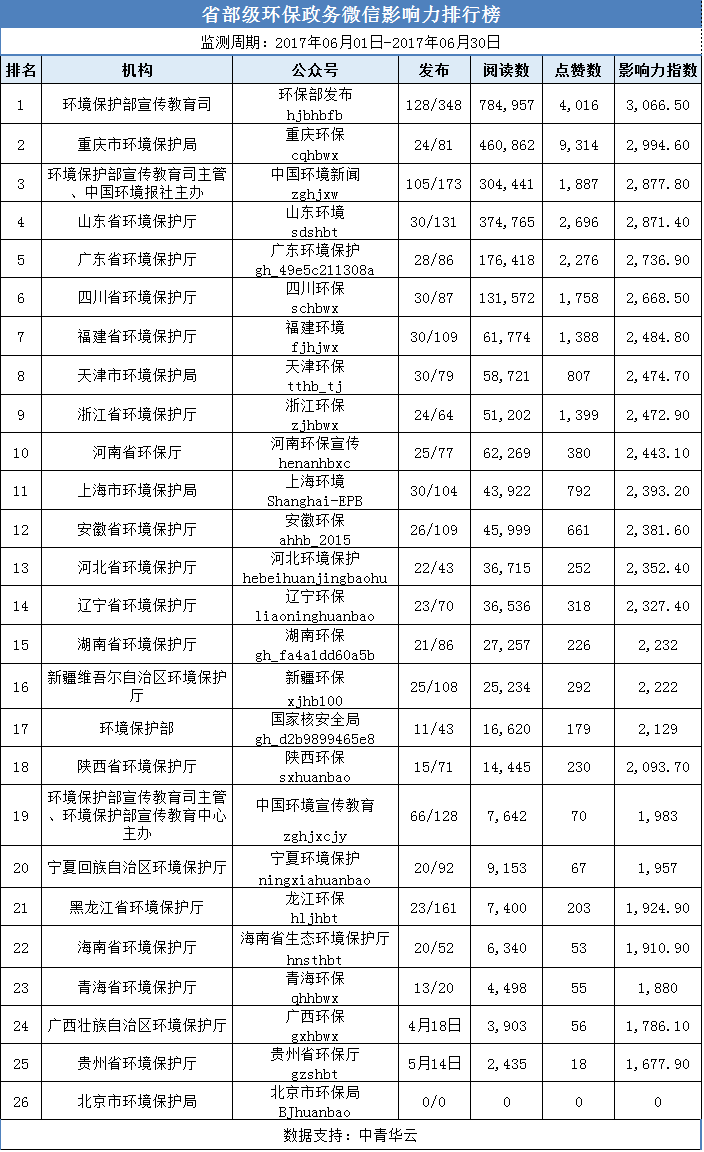 省部级环保政务微信影响力排行榜

监测周期：2017年06月01日-2017年06月30日

| 排名 | 机构 | 公众号 | 发布 | 阅读数 | 点赞数 | 影响力指数 |
|---|---|---|---|---|---|---|
| 1 | 环境保护部宣传教育司 | 环保部发布 hjbhbfb | 128/348 | 784,957 | 4,016 | 3,066.50 |
| 2 | 重庆市环境保护局 | 重庆环保 cqhbwx | 24/81 | 460,862 | 9,314 | 2,994.60 |
| 3 | 环境保护部宣传教育司主管、中国环境报社主办 | 中国环境新闻 zghjxw | 105/173 | 304,441 | 1,887 | 2,877.80 |
| 4 | 山东省环境保护厅 | 山东环境 sdshbt | 30/131 | 374,765 | 2,696 | 2,871.40 |
| 5 | 广东省环境保护厅 | 广东环境保护 gh_49e5c211308a | 28/86 | 176,418 | 2,276 | 2,736.90 |
| 6 | 四川省环境保护厅 | 四川环保 schbwx | 30/87 | 131,572 | 1,758 | 2,668.50 |
| 7 | 福建省环境保护厅 | 福建环境 fjhjwx | 30/109 | 61,774 | 1,388 | 2,484.80 |
| 8 | 天津市环境保护局 | 天津环保 tthb_tj | 30/79 | 58,721 | 807 | 2,474.70 |
| 9 | 浙江省环境保护厅 | 浙江环保 zjhbwx | 24/64 | 51,202 | 1,399 | 2,472.90 |
| 10 | 河南省环保厅 | 河南环保宣传 henanhbxc | 25/77 | 62,269 | 380 | 2,443.10 |
| 11 | 上海市环境保护局 | 上海环境 Shanghai-EPB | 30/104 | 43,922 | 792 | 2,393.20 |
| 12 | 安徽省环境保护厅 | 安徽环保 ahhb_2015 | 26/109 | 45,999 | 661 | 2,381.60 |
| 13 | 河北省环境保护厅 | 河北环境保护 hebeihuanjingbaohu | 22/43 | 36,715 | 252 | 2,352.40 |
| 14 | 辽宁省环境保护厅 | 辽宁环保 liaoninghuanbao | 23/70 | 36,536 | 318 | 2,327.40 |
| 15 | 湖南省环境保护厅 | 湖南环保 gh_fa4a1dd60a5b | 21/86 | 27,257 | 226 | 2,232 |
| 16 | 新疆维吾尔自治区环境保护厅 | 新疆环保 xjhb100 | 25/108 | 25,234 | 292 | 2,222 |
| 17 | 环境保护部 | 国家核安全局 gh_d2b9899465e8 | 11/43 | 16,620 | 179 | 2,129 |
| 18 | 陕西省环境保护厅 | 陕西环保 sxhuanbao | 15/71 | 14,445 | 230 | 2,093.70 |
| 19 | 环境保护部宣传教育司主管、环境保护部宣传教育中心主办 | 中国环境宣传教育 zghjxcjy | 66/128 | 7,642 | 70 | 1,983 |
| 20 | 宁夏回族自治区环境保护厅 | 宁夏环境保护 ningxiahuanbao | 20/92 | 9,153 | 67 | 1,957 |
| 21 | 黑龙江省环境保护厅 | 龙江环保 hljhbt | 23/161 | 7,400 | 203 | 1,924.90 |
| 22 | 海南省环境保护厅 | 海南省生态环境保护厅 hnsthbt | 20/52 | 6,340 | 53 | 1,910.90 |
| 23 | 青海省环境保护厅 | 青海环保 qhhbwx | 13/20 | 4,498 | 55 | 1,880 |
| 24 | 广西壮族自治区环境保护厅 | 广西环保 gxhbwx | 4月18日 | 3,903 | 56 | 1,786.10 |
| 25 | 贵州省环境保护厅 | 贵州省环保厅 gzshbt | 5月14日 | 2,435 | 18 | 1,677.90 |
| 26 | 北京市环境保护局 | 北京市环保局 BJhuanbao | 0/0 | 0 | 0 | 0 |

数据支持：中青华云